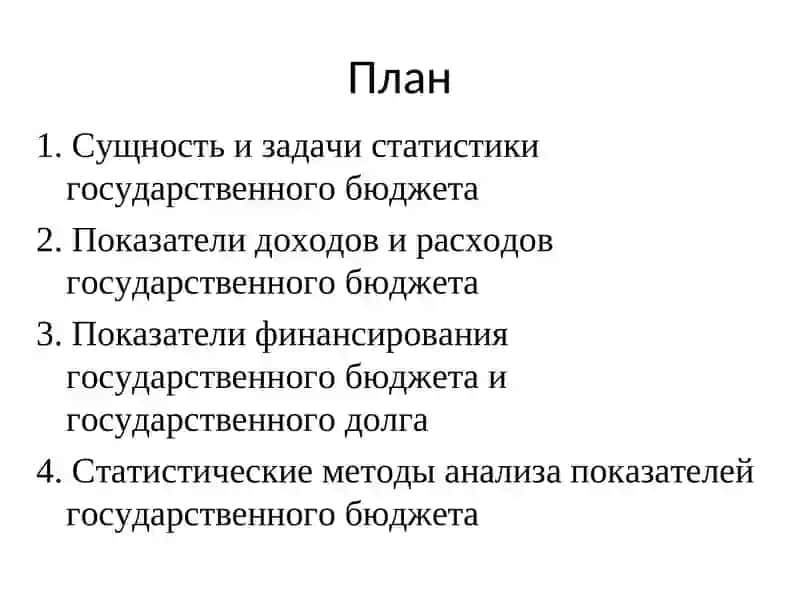 План

1. Сущность и задачи статистики государственного бюджета

2. Показатели доходов и расходов государственного бюджета

3. Показатели финансирования государственного бюджета и государственного долга

4. Статистические методы анализа показателей государственного бюджета